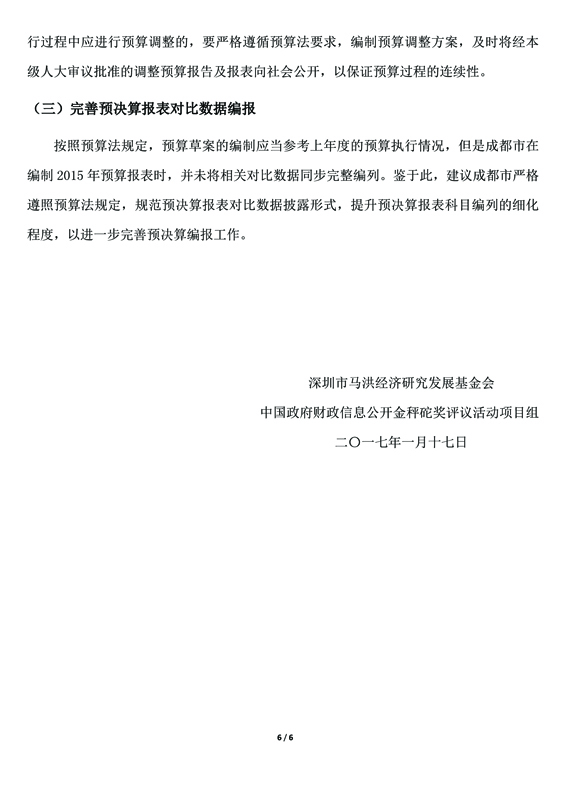 行过程中应进行预算调整的，要严格遵循预算法要求，编制预算调整方案，及时将经本级人大审议批准的调整预算报告及报表向社会公开，以保证预算过程的连续性。

（三）完善预决算报表对比数据编报

按照预算法规定，预算草案的编制应当参考上年度的预算执行情况，但是成都市在编制 2015 年预算报表时，并未将相关对比数据同步完整编列。鉴于此，建议成都市严格遵照预算法规定，规范预决算报表对比数据披露形式，提升预决算报表科目编列的细化程度，以进一步完善预决算编报工作。

深圳市马洪经济研究发展基金会
中国政府财政信息公开金秤砣奖评议活动项目组
二〇一七年一月十七日

6 / 6